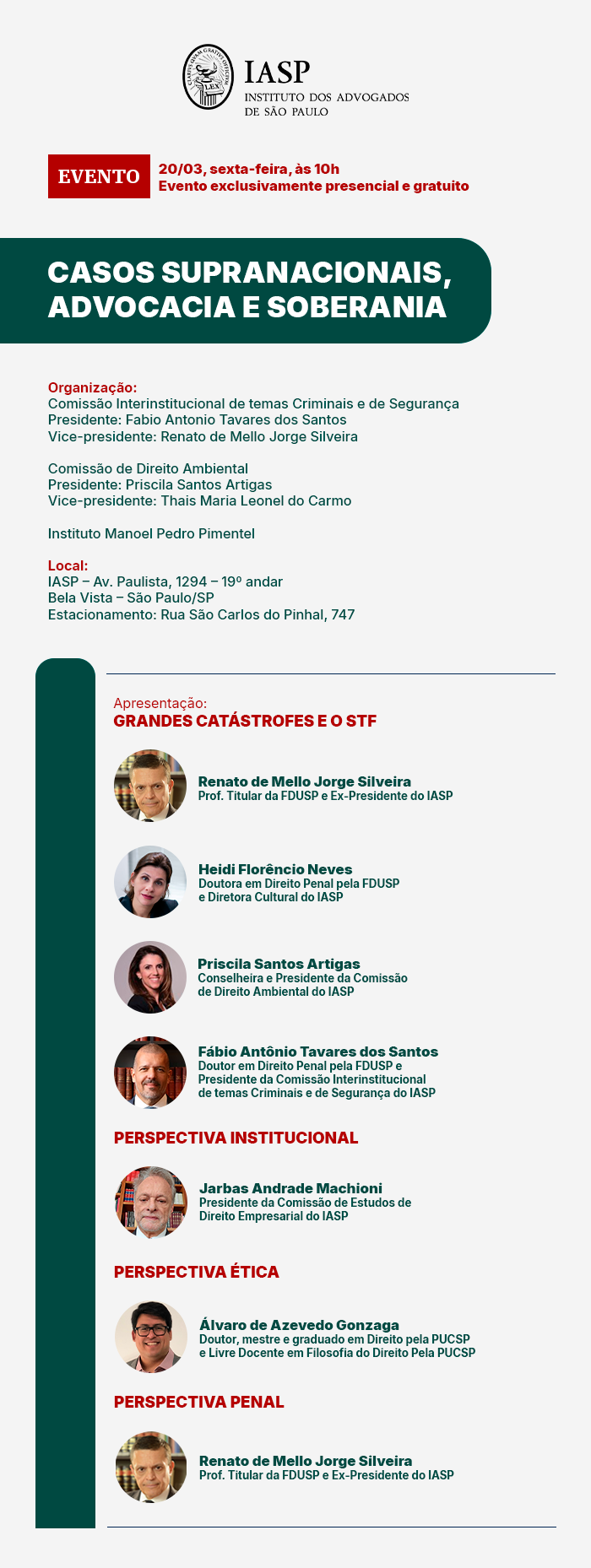 IASP
INSTITUTO DOS ADVOGADOS
DE SÃO PAULO

EVENTO

20/03, sexta-feira, às 10h
Evento exclusivamente presencial e gratuito

CASOS SUPRANACIONAIS, ADVOCACIA E SOBERANIA

Organização:
Comissão Interinstitucional de temas Criminais e de Segurança
Presidente: Fabio Antonio Tavares dos Santos
Vice-presidente: Renato de Mello Jorge Silveira

Comissão de Direito Ambiental
Presidente: Priscila Santos Artigas
Vice-presidente: Thais Maria Leonel do Carmo

Instituto Manoel Pedro Pimentel

Local:
IASP – Av. Paulista, 1294 – 19º andar
Bela Vista – São Paulo/SP
Estacionamento: Rua São Carlos do Pinhal, 747

Apresentação:
GRANDES CATÁSTROFES E O STF

Renato de Mello Jorge Silveira
Prof. Titular da FDUSP e Ex-Presidente do IASP

Heidi Florêncio Neves
Doutora em Direito Penal pela FDUSP
e Diretora Cultural do IASP

Priscila Santos Artigas
Conselheira e Presidente da Comissão
de Direito Ambiental do IASP

Fábio Antônio Tavares dos Santos
Doutor em Direito Penal pela FDUSP e
Presidente da Comissão Interinstitucional
de temas Criminais e de Segurança do IASP

PERSPECTIVA INSTITUCIONAL

Jarbas Andrade Machioni
Presidente da Comissão de Estudos de
Direito Empresarial do IASP

PERSPECTIVA ÉTICA

Álvaro de Azevedo Gonzaga
Doutor, mestre e graduado em Direito pela PUCSP
e Livre Docente em Filosofia do Direito Pela PUCSP

PERSPECTIVA PENAL

Renato de Mello Jorge Silveira
Prof. Titular da FDUSP e Ex-Presidente do IASP